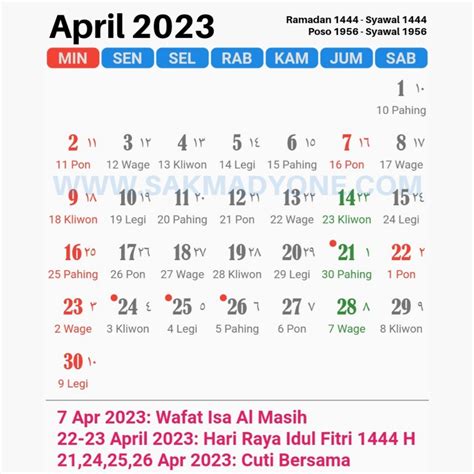 April 2023

Ramadan 1444 - Syawal 1444
Poso 1956 - Syawal 1956

| MIN | SEN | SEL | RAB | KAM | JUM | SAB |
|---|---|---|---|---|---|---|
| | | | | | | 1 ١٠ 10 Pahing |
| 2 ١١ 11 Pon | 3 ١٢ 12 Wage | 4 ١٣ 13 Kliwon | 5 ١٤ 14 Legi | 6 ١٥ 15 Pahing | 7 ١٦ 16 Pon | 8 ١٧ 17 Wage |
| 9 ١٨ 18 Kliwon | 10 ١٩ 19 Legi | 11 ٢٠ 20 Pahing | 12 ٢١ 21 Pon | 13 ٢٢ 22 Wage | 14 ٢٣ 23 Kliwon | 15 ٢٤ 24 Legi |
| 16 ٢٥ 25 Pahing | 17 ٢٦ 26 Pon | 18 ٢٧ 27 Wage | 19 ٢٨ 28 Kliwon | 20 ٢٩ 29 Legi | 21 ١ 30 Pahing | 22 ٢ 1 Pon |
| 23 ٣ 2 Wage | 24 ٤ 3 Kliwon | 25 ٥ 4 Legi | 26 ٦ 5 Pahing | 27 ٧ 6 Pon | 28 ٨ 7 Wage | 29 ٩ 8 Kliwon |
| 30 ١٠ 9 Legi | | | | | | |

WWW.SAKMADYONE.COM

7 Apr 2023: Wafat Isa Al Masih
22-23 April 2023: Hari Raya Idul Fitri 1444 H
21,24,25,26 Apr 2023: Cuti Bersama